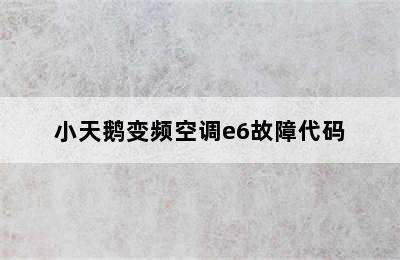 小天鹅变频空调e6故障代码